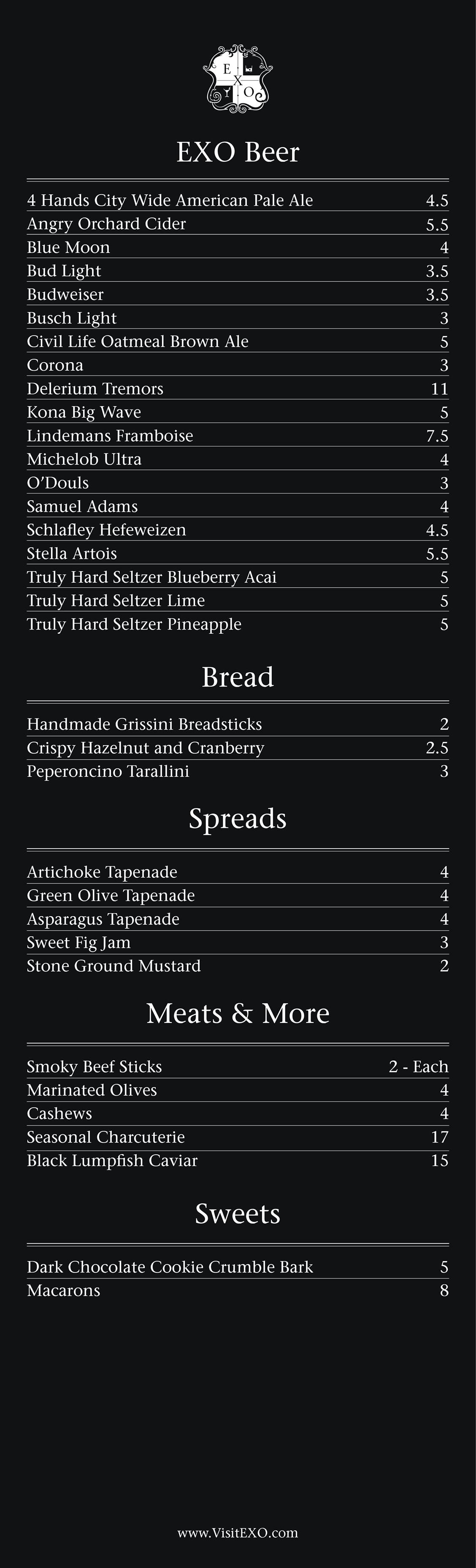 E X O

EXO Beer

| | |
|---|---|
| 4 Hands City Wide American Pale Ale | 4.5 |
| Angry Orchard Cider | 5.5 |
| Blue Moon | 4 |
| Bud Light | 3.5 |
| Budweiser | 3.5 |
| Busch Light | 3 |
| Civil Life Oatmeal Brown Ale | 5 |
| Corona | 3 |
| Delerium Tremors | 11 |
| Kona Big Wave | 5 |
| Lindemans Framboise | 7.5 |
| Michelob Ultra | 4 |
| O'Douls | 3 |
| Samuel Adams | 4 |
| Schlafley Hefeweizen | 4.5 |
| Stella Artois | 5.5 |
| Truly Hard Seltzer Blueberry Acai | 5 |
| Truly Hard Seltzer Lime | 5 |
| Truly Hard Seltzer Pineapple | 5 |

Bread

| | |
|---|---|
| Handmade Grissini Breadsticks | 2 |
| Crispy Hazelnut and Cranberry | 2.5 |
| Peperoncino Tarallini | 3 |

Spreads

| | |
|---|---|
| Artichoke Tapenade | 4 |
| Green Olive Tapenade | 4 |
| Asparagus Tapenade | 4 |
| Sweet Fig Jam | 3 |
| Stone Ground Mustard | 2 |

Meats & More

| | |
|---|---|
| Smoky Beef Sticks | 2 - Each |
| Marinated Olives | 4 |
| Cashews | 4 |
| Seasonal Charcuterie | 17 |
| Black Lumpfish Caviar | 15 |

Sweets

| | |
|---|---|
| Dark Chocolate Cookie Crumble Bark | 5 |
| Macarons | 8 |

www.VisitEXO.com